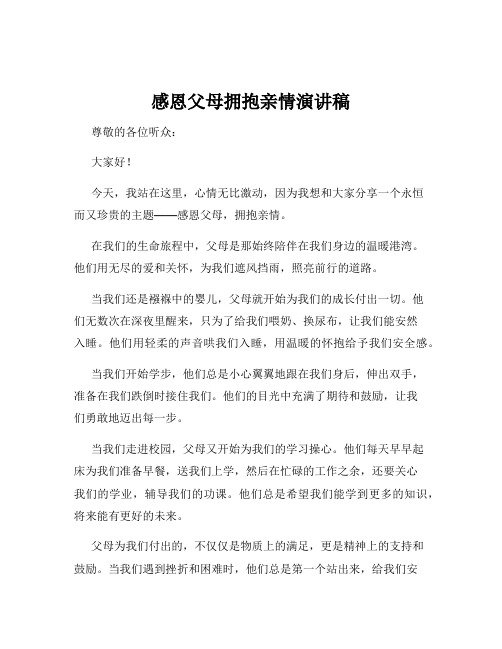 感恩父母拥抱亲情演讲稿

尊敬的各位听众：

大家好！

今天，我站在这里，心情无比激动，因为我想和大家分享一个永恒而又珍贵的主题——感恩父母，拥抱亲情。

在我们的生命旅程中，父母是那始终陪伴在我们身边的温暖港湾。他们用无尽的爱和关怀，为我们遮风挡雨，照亮前行的道路。

当我们还是襁褓中的婴儿，父母就开始为我们的成长付出一切。他们无数次在深夜里醒来，只为了给我们喂奶、换尿布，让我们能安然入睡。他们用轻柔的声音哄我们入睡，用温暖的怀抱给予我们安全感。

当我们开始学步，他们总是小心翼翼地跟在我们身后，伸出双手，准备在我们跌倒时接住我们。他们的目光中充满了期待和鼓励，让我们勇敢地迈出每一步。

当我们走进校园，父母又开始为我们的学习操心。他们每天早早起床为我们准备早餐，送我们上学，然后在忙碌的工作之余，还要关心我们的学业，辅导我们的功课。他们总是希望我们能学到更多的知识，将来能有更好的未来。

父母为我们付出的，不仅仅是物质上的满足，更是精神上的支持和鼓励。当我们遇到挫折和困难时，他们总是第一个站出来，给我们安